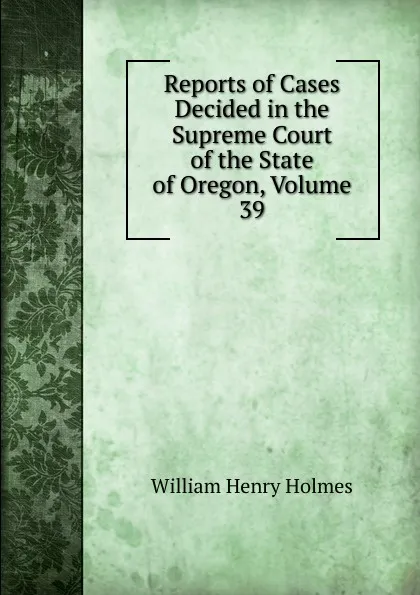 Reports of Cases Decided in the Supreme Court of the State of Oregon, Volume 39

William Henry Holmes